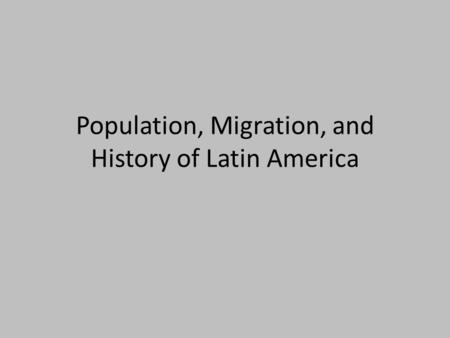 Population, Migration, and History of Latin America